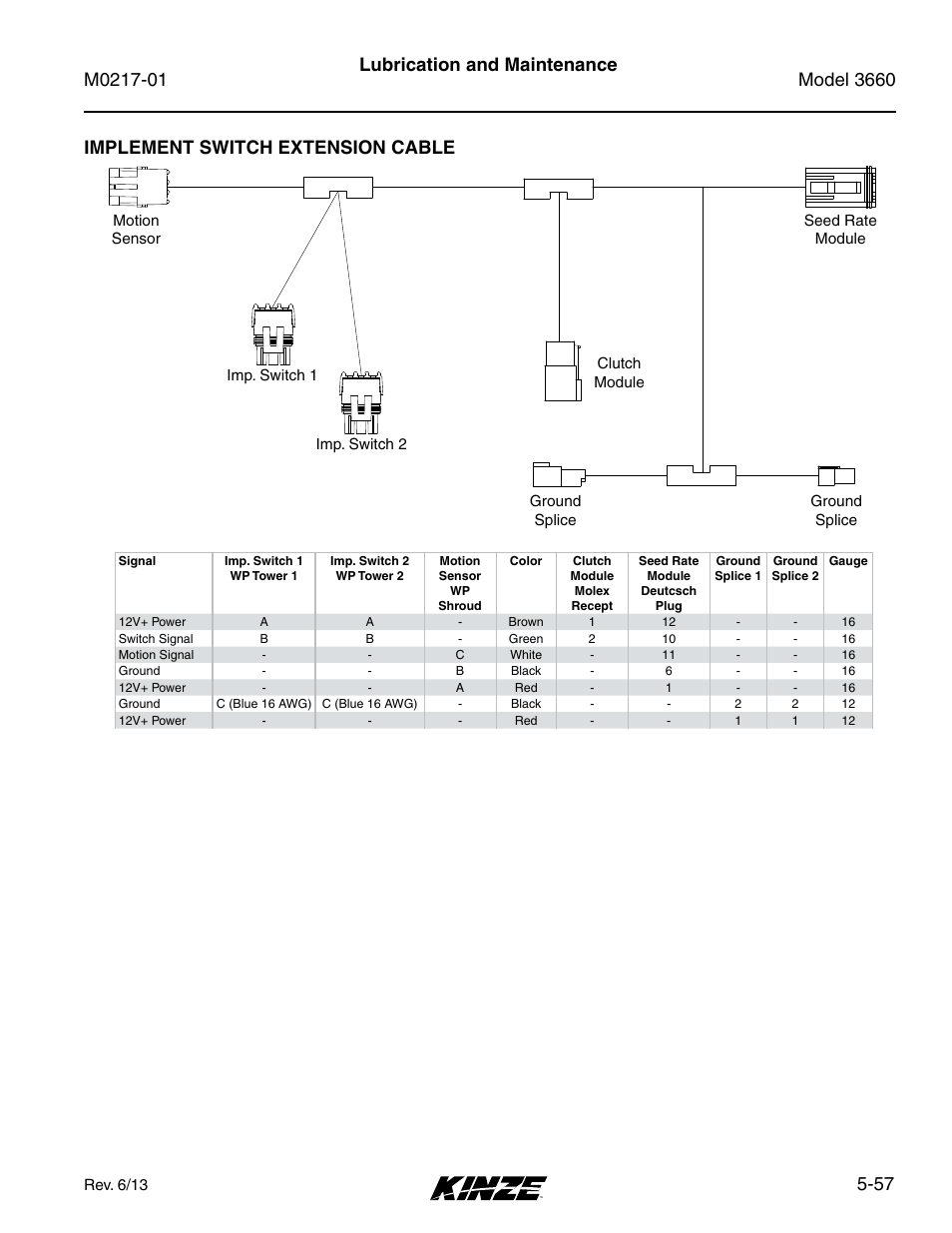 M0217-01

Lubrication and Maintenance

Model 3660

IMPLEMENT SWITCH EXTENSION CABLE

Motion Sensor

Seed Rate Module

Imp. Switch 1

Imp. Switch 2

Clutch Module

Ground Splice

Ground Splice

| Signal | Imp. Switch 1 WP Tower 1 | Imp. Switch 2 WP Tower 2 | Motion Sensor WP Shroud | Color | Clutch Module Molex Recept | Seed Rate Module Deutcsch Plug | Ground Splice 1 | Ground Splice 2 | Gauge |
|---|---|---|---|---|---|---|---|---|---|
| 12V+ Power | A | A | - | Brown | 1 | 12 | - | - | 16 |
| Switch Signal | B | B | - | Green | 2 | 10 | - | - | 16 |
| Motion Signal | - | - | C | White | - | 11 | - | - | 16 |
| Ground | - | - | B | Black | - | 6 | - | - | 16 |
| 12V+ Power | - | - | A | Red | - | 1 | - | - | 16 |
| Ground | C (Blue 16 AWG) | C (Blue 16 AWG) | - | Black | - | - | 2 | 2 | 12 |
| 12V+ Power | - | - | - | Red | - | - | 1 | 1 | 12 |

Rev. 6/13

KINZE

5-57